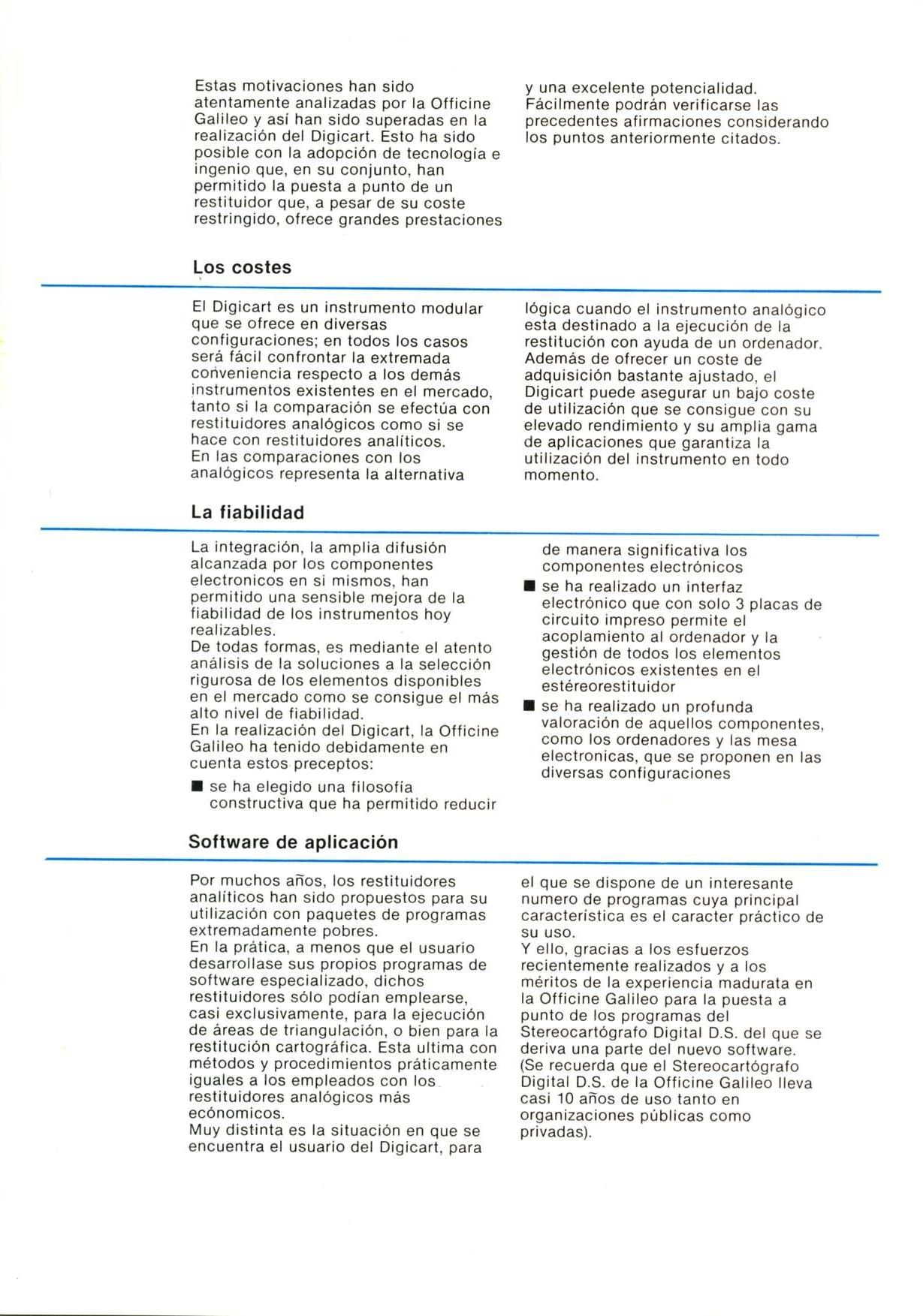 Estas motivaciones han sido atentamente analizadas por la Officine Galileo y así han sido superadas en la realización del Digicart. Esto ha sido posible con la adopción de tecnología e ingenio que, en su conjunto, han permitido la puesta a punto de un restituidor que, a pesar de su coste restringido, ofrece grandes prestaciones y una excelente potencialidad. Fácilmente podrán verificarse las precedentes afirmaciones considerando los puntos anteriormente citados.

Los costes

El Digicart es un instrumento modular que se ofrece en diversas configuraciones; en todos los casos será fácil confrontar la extremada conveniencia respecto a los demás instrumentos existentes en el mercado, tanto si la comparación se efectúa con restituidores analógicos como si se hace con restituidores analíticos.
En las comparaciones con los analógicos representa la alternativa lógica cuando el instrumento analógico esta destinado a la ejecución de la restitución con ayuda de un ordenador. Además de ofrecer un coste de adquisición bastante ajustado, el Digicart puede asegurar un bajo coste de utilización que se consigue con su elevado rendimiento y su amplia gama de aplicaciones que garantiza la utilización del instrumento en todo momento.

La fiabilidad

La integración, la amplia difusión alcanzada por los componentes electronicos en si mismos, han permitido una sensible mejora de la fiabilidad de los instrumentos hoy realizables.
De todas formas, es mediante el atento análisis de la soluciones a la selección rigurosa de los elementos disponibles en el mercado como se consigue el más alto nivel de fiabilidad.
En la realización del Digicart, la Officine Galileo ha tenido debidamente en cuenta estos preceptos:
■ se ha elegido una filosofía constructiva que ha permitido reducir de manera significativa los componentes electrónicos
■ se ha realizado un interfaz electrónico que con solo 3 placas de circuito impreso permite el acoplamiento al ordenador y la gestión de todos los elementos electrónicos existentes en el estéreorestituidor
■ se ha realizado un profunda valoración de aquellos componentes, como los ordenadores y las mesa electronicas, que se proponen en las diversas configuraciones

Software de aplicación

Por muchos años, los restituidores analíticos han sido propuestos para su utilización con paquetes de programas extremadamente pobres.
En la prática, a menos que el usuario desarrollase sus propios programas de software especializado, dichos restituidores sólo podían emplearse, casi exclusivamente, para la ejecución de áreas de triangulación, o bien para la restitución cartográfica. Esta ultima con métodos y procedimientos práticamente iguales a los empleados con los restituidores analógicos más ecónomicos.
Muy distinta es la situación en que se encuentra el usuario del Digicart, para el que se dispone de un interesante numero de programas cuya principal característica es el caracter práctico de su uso.
Y ello, gracias a los esfuerzos recientemente realizados y a los méritos de la experiencia madurata en la Officine Galileo para la puesta a punto de los programas del Stereocartógrafo Digital D.S. del que se deriva una parte del nuevo software. (Se recuerda que el Stereocartógrafo Digital D.S. de la Officine Galileo lleva casi 10 años de uso tanto en organizaciones públicas como privadas).